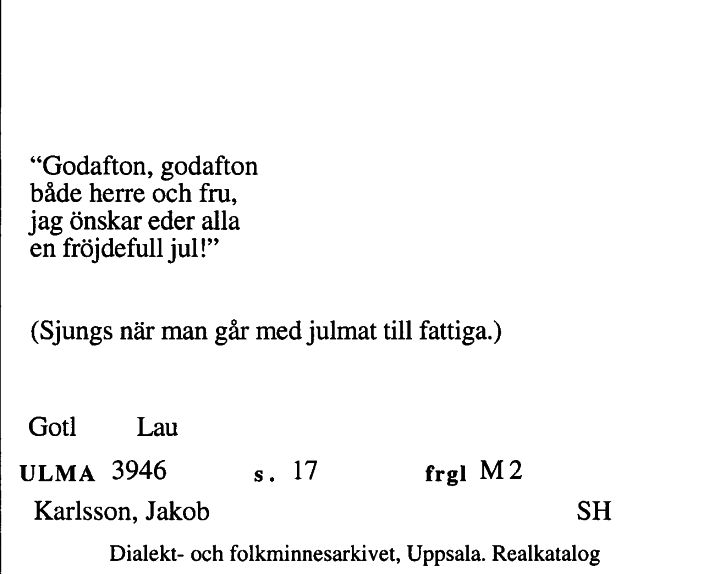 “Godafton, godafton
både herre och fru,
jag önskar eder alla
en fröjdefull jul!”

(Sjungs när man går med julmat till fattiga.)

Gotl Lau

ULMA 3946 s. 17 frgl M 2

Karlsson, Jakob SH

Dialekt- och folkminnesarkivet, Uppsala. Realkatalog